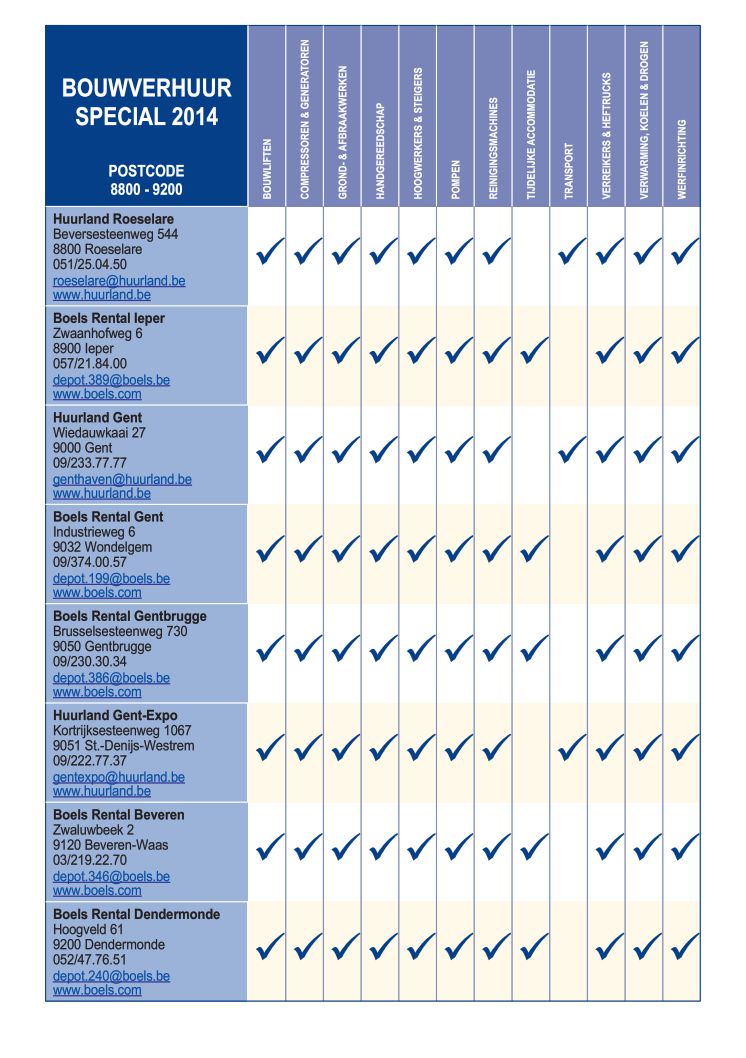 | BOUWVERHUUR SPECIAL 2014 POSTCODE 8800 - 9200 | BOUWLIFTEN | COMPRESSOREN & GENERATOREN | GROND- & AFBRAAKWERKEN | HANDGEREEDSCHAP | HOOGWERKERS & STEIGERS | POMPEN | REINIGINGSMACHINES | TIJDELIJKE ACCOMMODATIE | TRANSPORT | VERREIKERS & HEFTRUCKS | VERWARMING, KOELEN & DROGEN | WERFINRICHTING |
|---|---|---|---|---|---|---|---|---|---|---|---|---|
| **Huurland Roeselare** Beversesteenweg 544 8800 Roeselare 051/25.04.50 roeselare@huurland.be www.huurland.be | ✓ | ✓ | ✓ | ✓ | ✓ | ✓ | ✓ | | ✓ | ✓ | ✓ | ✓ |
| **Boels Rental Ieper** Zwaanhofweg 6 8900 Ieper 057/21.84.00 depot.389@boels.be www.boels.com | ✓ | ✓ | ✓ | ✓ | ✓ | ✓ | ✓ | ✓ | | ✓ | ✓ | ✓ |
| **Huurland Gent** Wiedauwkaai 27 9000 Gent 09/233.77.77 genthaven@huurland.be www.huurland.be | ✓ | ✓ | ✓ | ✓ | ✓ | ✓ | ✓ | | ✓ | ✓ | ✓ | ✓ |
| **Boels Rental Gent** Industrieweg 6 9032 Wondelgem 09/374.00.57 depot.199@boels.be www.boels.com | ✓ | ✓ | ✓ | ✓ | ✓ | ✓ | ✓ | ✓ | | ✓ | ✓ | ✓ |
| **Boels Rental Gentbrugge** Brusselsesteenweg 730 9050 Gentbrugge 09/230.30.34 depot.386@boels.be www.boels.com | ✓ | ✓ | ✓ | ✓ | ✓ | ✓ | ✓ | ✓ | | ✓ | ✓ | ✓ |
| **Huurland Gent-Expo** Kortrijksesteenweg 1067 9051 St.-Denijs-Westrem 09/222.77.37 gentexpo@huurland.be www.huurland.be | ✓ | ✓ | ✓ | ✓ | ✓ | ✓ | ✓ | | ✓ | ✓ | ✓ | ✓ |
| **Boels Rental Beveren** Zwaluwbeek 2 9120 Beveren-Waas 03/219.22.70 depot.346@boels.be www.boels.com | ✓ | ✓ | ✓ | ✓ | ✓ | ✓ | ✓ | ✓ | | ✓ | ✓ | ✓ |
| **Boels Rental Dendermonde** Hoogveld 61 9200 Dendermonde 052/47.76.51 depot.240@boels.be www.boels.com | ✓ | ✓ | ✓ | ✓ | ✓ | ✓ | ✓ | ✓ | | ✓ | ✓ | ✓ |